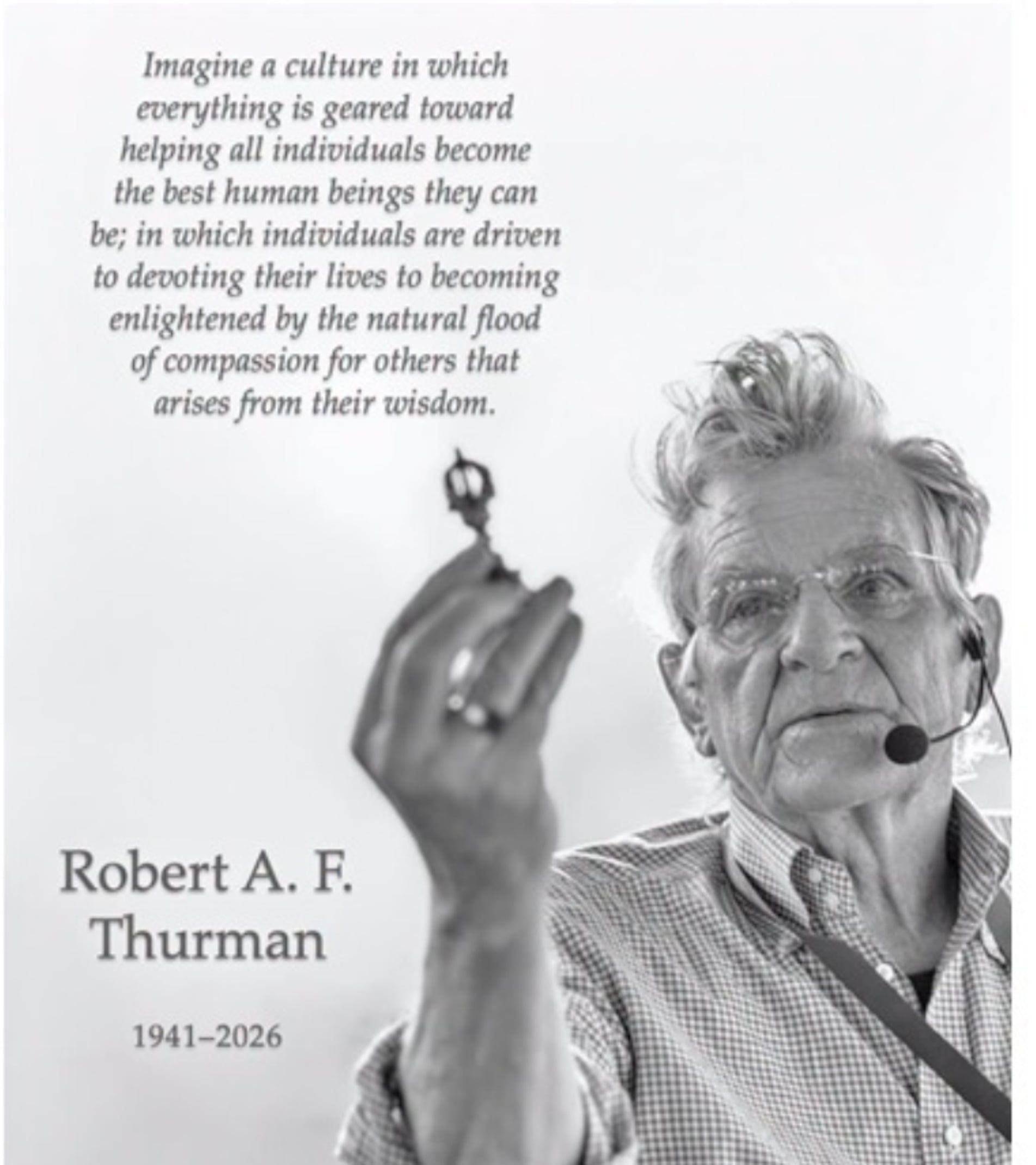 Imagine a culture in which everything is geared toward helping all individuals become the best human beings they can be; in which individuals are driven to devoting their lives to becoming enlightened by the natural flood of compassion for others that arises from their wisdom.

Robert A. F. Thurman

1941–2026